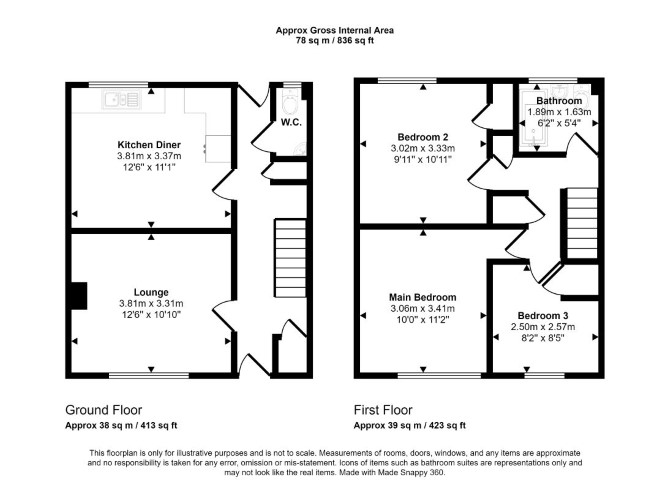 Approx Gross Internal Area
78 sq m / 836 sq ft

Kitchen Diner
3.81m x 3.37m
12'6" x 11'1"

W.C.

Lounge
3.81m x 3.31m
12'6" x 10'10"

Bedroom 2
3.02m x 3.33m
9'11" x 10'11"

Bathroom
1.89m x 1.63m
6'2" x 5'4"

Main Bedroom
3.06m x 3.41m
10'0" x 11'2"

Bedroom 3
2.50m x 2.57m
8'2" x 8'5"

Ground Floor
Approx 38 sq m / 413 sq ft

First Floor
Approx 39 sq m / 423 sq ft

This floorplan is only for illustrative purposes and is not to scale. Measurements of rooms, doors, windows, and any items are approximate and no responsibility is taken for any error, omission or mis-statement. Icons of items such as bathroom suites are representations only and may not look like the real items. Made with Made Snappy 360.